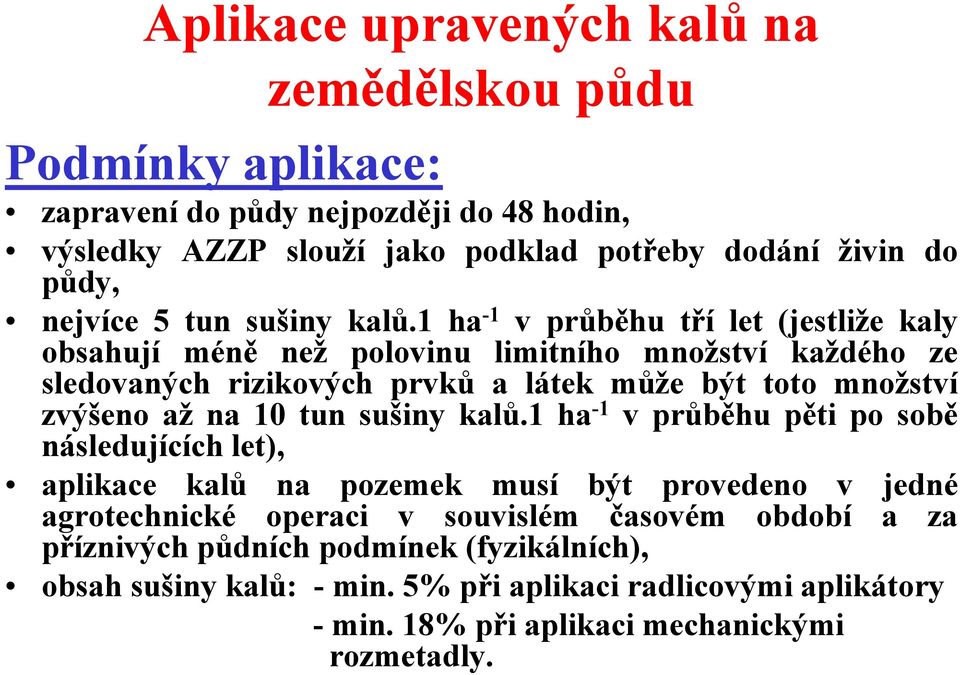 Aplikace upravených kalů na zemědělskou půdu

Podmínky aplikace:

• zapravení do půdy nejpozději do 48 hodin,
• výsledky AZZP slouží jako podklad potřeby dodání živin do půdy,
• nejvíce 5 tun sušiny kalů.1 ha$^{-1}$ v průběhu tří let (jestliže kaly obsahují méně než polovinu limitního množství každého ze sledovaných rizikových prvků a látek může být toto množství zvýšeno až na 10 tun sušiny kalů.1 ha$^{-1}$ v průběhu pěti po sobě následujících let),
• aplikace kalů na pozemek musí být provedeno v jedné agrotechnické operaci v souvislém časovém období a za příznivých půdních podmínek (fyzikálních),
• obsah sušiny kalů: - min. 5% při aplikaci radlicovými aplikátory
- min. 18% při aplikaci mechanickými rozmetadly.